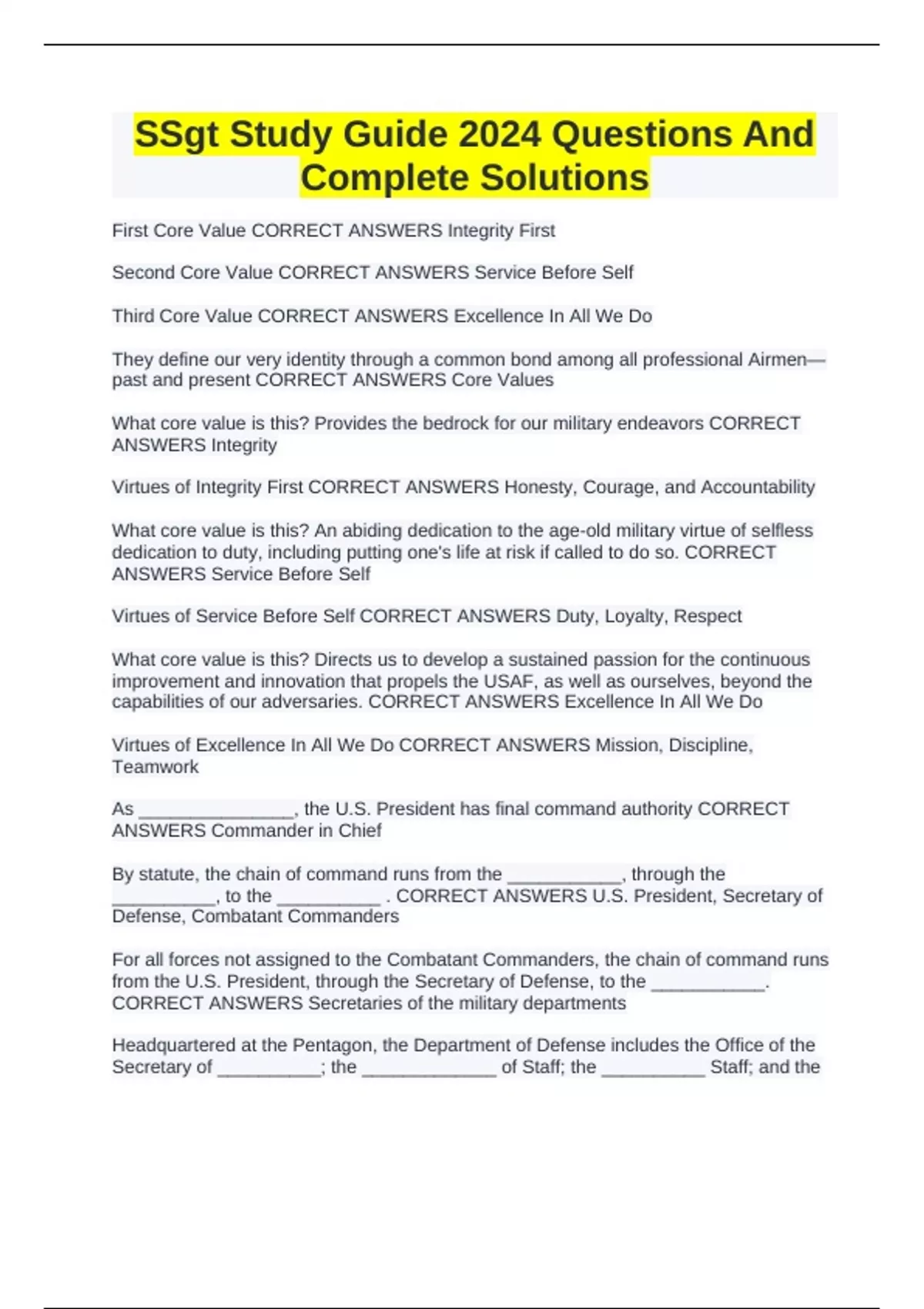 SSgt Study Guide 2024 Questions And Complete Solutions

First Core Value CORRECT ANSWERS Integrity First

Second Core Value CORRECT ANSWERS Service Before Self

Third Core Value CORRECT ANSWERS Excellence In All We Do

They define our very identity through a common bond among all professional Airmen—past and present CORRECT ANSWERS Core Values

What core value is this? Provides the bedrock for our military endeavors CORRECT ANSWERS Integrity

Virtues of Integrity First CORRECT ANSWERS Honesty, Courage, and Accountability

What core value is this? An abiding dedication to the age-old military virtue of selfless dedication to duty, including putting one's life at risk if called to do so. CORRECT ANSWERS Service Before Self

Virtues of Service Before Self CORRECT ANSWERS Duty, Loyalty, Respect

What core value is this? Directs us to develop a sustained passion for the continuous improvement and innovation that propels the USAF, as well as ourselves, beyond the capabilities of our adversaries. CORRECT ANSWERS Excellence In All We Do

Virtues of Excellence In All We Do CORRECT ANSWERS Mission, Discipline, Teamwork

As _______________, the U.S. President has final command authority CORRECT ANSWERS Commander in Chief

By statute, the chain of command runs from the ___________, through the __________, to the __________ . CORRECT ANSWERS U.S. President, Secretary of Defense, Combatant Commanders

For all forces not assigned to the Combatant Commanders, the chain of command runs from the U.S. President, through the Secretary of Defense, to the ___________. CORRECT ANSWERS Secretaries of the military departments

Headquartered at the Pentagon, the Department of Defense includes the Office of the Secretary of __________; the _____________ of Staff; the __________ Staff; and the